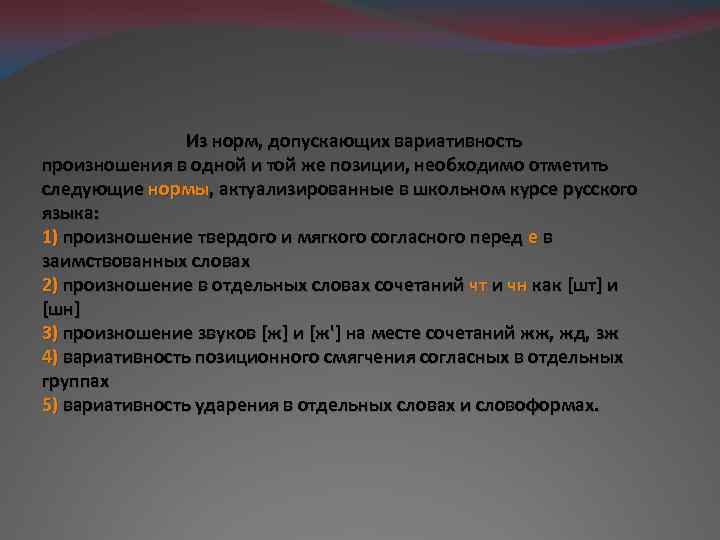 Из норм, допускающих вариативность произношения в одной и той же позиции, необходимо отметить следующие нормы, актуализированные в школьном курсе русского языка:
1) произношение твердого и мягкого согласного перед е в заимствованных словах
2) произношение в отдельных словах сочетаний чт и чн как [шт] и [шн]
3) произношение звуков [ж] и [ж'] на месте сочетаний жж, жд, зж
4) вариативность позиционного смягчения согласных в отдельных группах
5) вариативность ударения в отдельных словах и словоформах.